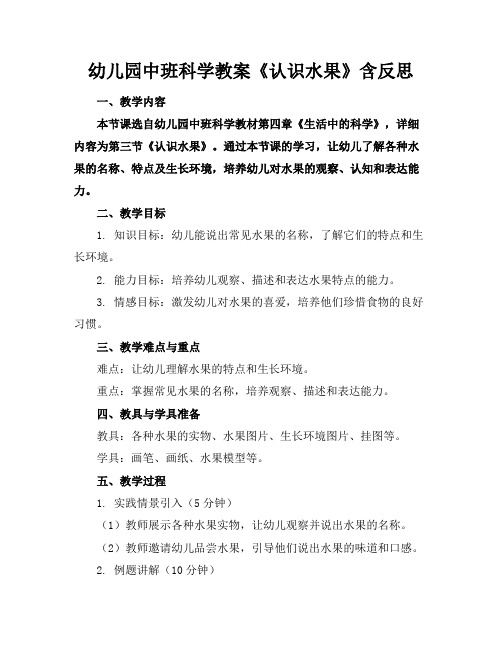 幼儿园中班科学教案《认识水果》含反思

一、教学内容

本节课选自幼儿园中班科学教材第四章《生活中的科学》，详细内容为第三节《认识水果》。通过本节课的学习，让幼儿了解各种水果的名称、特点及生长环境，培养幼儿对水果的观察、认知和表达能力。

二、教学目标

1. 知识目标：幼儿能说出常见水果的名称，了解它们的特点和生长环境。

2. 能力目标：培养幼儿观察、描述和表达水果特点的能力。

3. 情感目标：激发幼儿对水果的喜爱，培养他们珍惜食物的良好习惯。

三、教学难点与重点

难点：让幼儿理解水果的特点和生长环境。

重点：掌握常见水果的名称，培养观察、描述和表达能力。

四、教具与学具准备

教具：各种水果的实物、水果图片、生长环境图片、挂图等。

学具：画笔、画纸、水果模型等。

五、教学过程

1. 实践情景引入（5 分钟）

（1）教师展示各种水果实物，让幼儿观察并说出水果的名称。

（2）教师邀请幼儿品尝水果，引导他们说出水果的味道和口感。

2. 例题讲解（10 分钟）